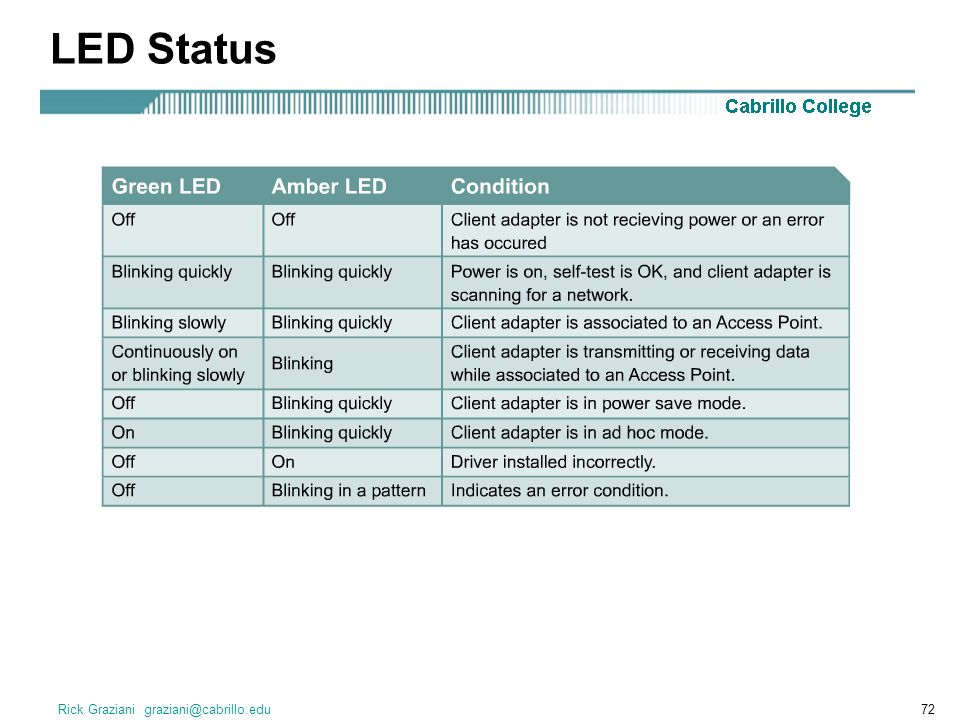 LED Status

Cabrillo College

| Green LED | Amber LED | Condition |
|---|---|---|
| Off | Off | Client adapter is not recieving power or an error has occured |
| Blinking quickly | Blinking quickly | Power is on, self-test is OK, and client adapter is scanning for a network. |
| Blinking slowly | Blinking quickly | Client adapter is associated to an Access Point. |
| Continuously on or blinking slowly | Blinking | Client adapter is transmitting or receiving data while associated to an Access Point. |
| Off | Blinking quickly | Client adapter is in power save mode. |
| On | Blinking quickly | Client adapter is in ad hoc mode. |
| Off | On | Driver installed incorrectly. |
| Off | Blinking in a pattern | Indicates an error condition. |

Rick Graziani graziani@cabrillo.edu

72